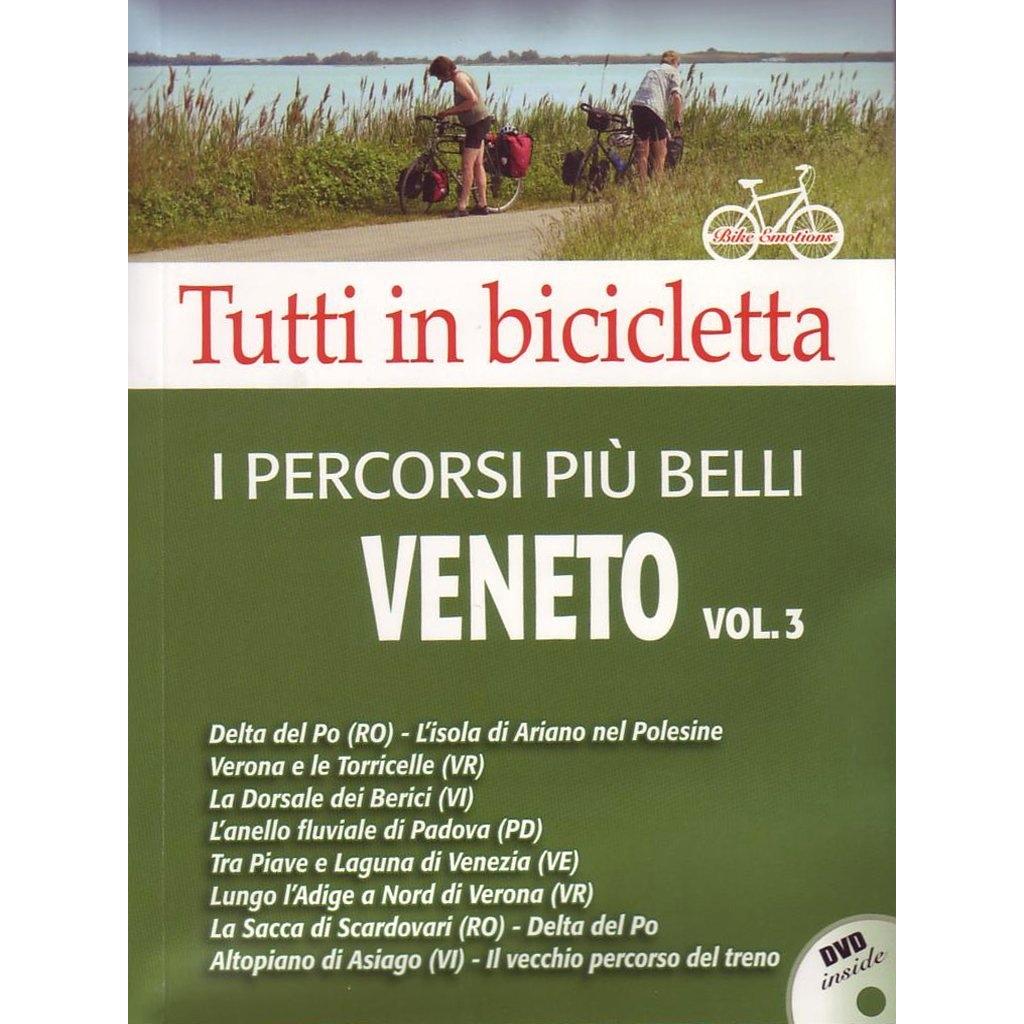 Bike Emotions

Tutti in bicicletta

I PERCORSI PIÙ BELLI

VENETO VOL. 3

Delta del Po (RO) - L'isola di Ariano nel Polesine
Verona e le Torricelle (VR)
La Dorsale dei Berici (VI)
L'anello fluviale di Padova (PD)
Tra Piave e Laguna di Venezia (VE)
Lungo l'Adige a Nord di Verona (VR)
La Sacca di Scardovari (RO) - Delta del Po
Altopiano di Asiago (VI) - Il vecchio percorso del treno

DVD inside